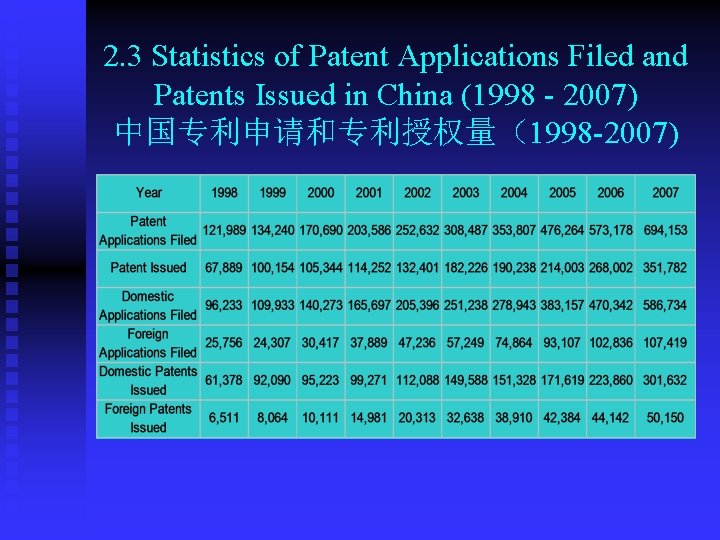 2.3 Statistics of Patent Applications Filed and Patents Issued in China (1998 - 2007)
中国专利申请和专利授权量（1998-2007)

| Year | 1998 | 1999 | 2000 | 2001 | 2002 | 2003 | 2004 | 2005 | 2006 | 2007 |
|---|---|---|---|---|---|---|---|---|---|---|
| Patent Applications Filed | 121,989 | 134,240 | 170,690 | 203,586 | 252,632 | 308,487 | 353,807 | 476,264 | 573,178 | 694,153 |
| Patent Issued | 67,889 | 100,154 | 105,344 | 114,252 | 132,401 | 182,226 | 190,238 | 214,003 | 268,002 | 351,782 |
| Domestic Applications Filed | 96,233 | 109,933 | 140,273 | 165,697 | 205,396 | 251,238 | 278,943 | 383,157 | 470,342 | 586,734 |
| Foreign Applications Filed | 25,756 | 24,307 | 30,417 | 37,889 | 47,236 | 57,249 | 74,864 | 93,107 | 102,836 | 107,419 |
| Domestic Patents Issued | 61,378 | 92,090 | 95,223 | 99,271 | 112,088 | 149,588 | 151,328 | 171,619 | 223,860 | 301,632 |
| Foreign Patents Issued | 6,511 | 8,064 | 10,111 | 14,981 | 20,313 | 32,638 | 38,910 | 42,384 | 44,142 | 50,150 |